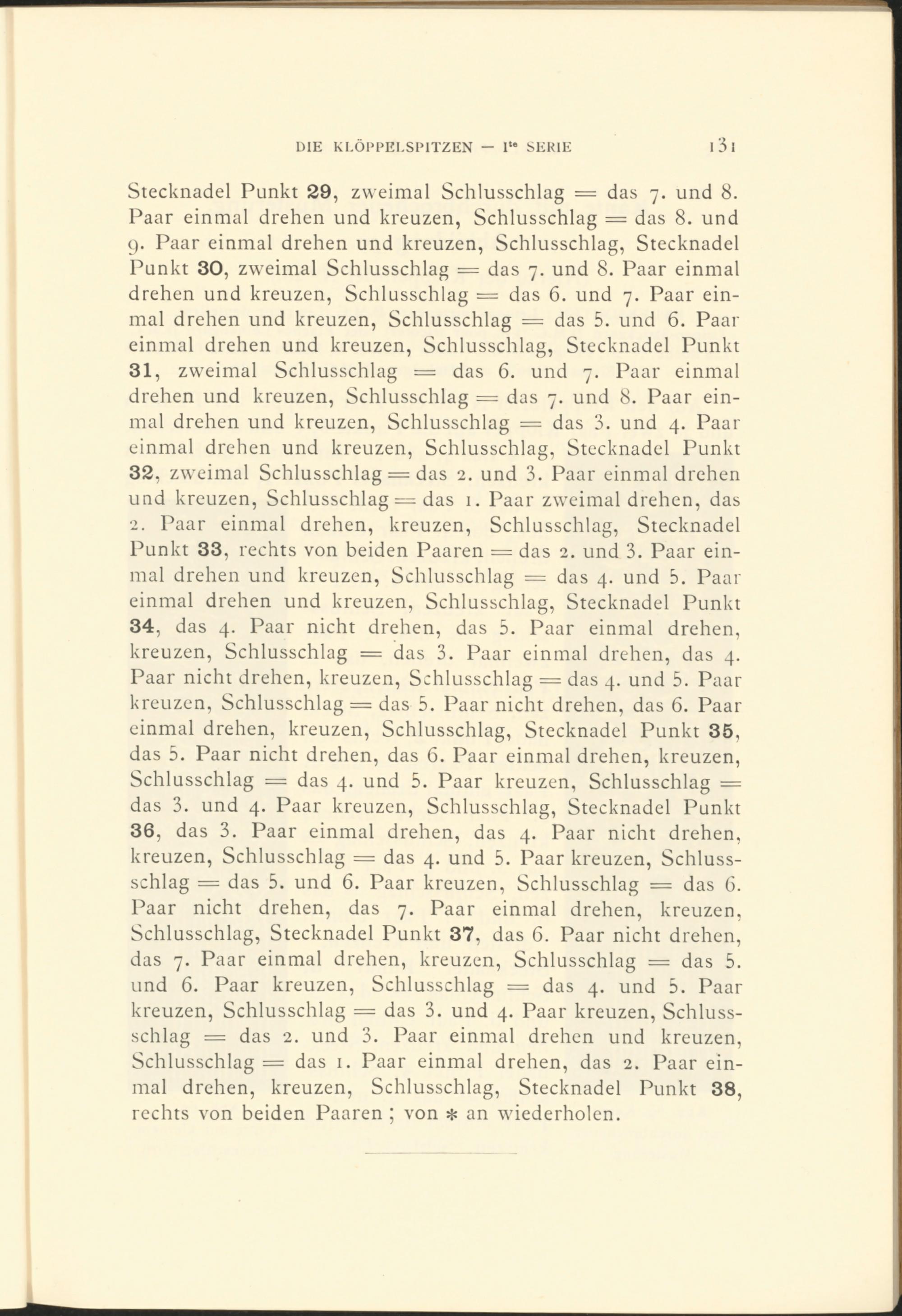 DIE KLÖPPELSPITZEN — I$^{te}$ SERIE 131

Stecknadel Punkt 29, zweimal Schlusschlag = das 7. und 8. Paar einmal drehen und kreuzen, Schlusschlag = das 8. und 9. Paar einmal drehen und kreuzen, Schlusschlag, Stecknadel Punkt 30, zweimal Schlusschlag = das 7. und 8. Paar einmal drehen und kreuzen, Schlusschlag = das 6. und 7. Paar einmal drehen und kreuzen, Schlusschlag = das 5. und 6. Paar einmal drehen und kreuzen, Schlusschlag, Stecknadel Punkt 31, zweimal Schlusschlag = das 6. und 7. Paar einmal drehen und kreuzen, Schlusschlag = das 7. und 8. Paar einmal drehen und kreuzen, Schlusschlag = das 3. und 4. Paar einmal drehen und kreuzen, Schlusschlag, Stecknadel Punkt 32, zweimal Schlusschlag = das 2. und 3. Paar einmal drehen und kreuzen, Schlusschlag = das 1. Paar zweimal drehen, das 2. Paar einmal drehen, kreuzen, Schlusschlag, Stecknadel Punkt 33, rechts von beiden Paaren = das 2. und 3. Paar einmal drehen und kreuzen, Schlusschlag = das 4. und 5. Paar einmal drehen und kreuzen, Schlusschlag, Stecknadel Punkt 34, das 4. Paar nicht drehen, das 5. Paar einmal drehen, kreuzen, Schlusschlag = das 3. Paar einmal drehen, das 4. Paar nicht drehen, kreuzen, Schlusschlag = das 4. und 5. Paar kreuzen, Schlusschlag = das 5. Paar nicht drehen, das 6. Paar einmal drehen, kreuzen, Schlusschlag, Stecknadel Punkt 35, das 5. Paar nicht drehen, das 6. Paar einmal drehen, kreuzen, Schlusschlag = das 4. und 5. Paar kreuzen, Schlusschlag = das 3. und 4. Paar kreuzen, Schlusschlag, Stecknadel Punkt 36, das 3. Paar einmal drehen, das 4. Paar nicht drehen, kreuzen, Schlusschlag = das 4. und 5. Paar kreuzen, Schlusschlag = das 5. und 6. Paar kreuzen, Schlusschlag = das 6. Paar nicht drehen, das 7. Paar einmal drehen, kreuzen, Schlusschlag, Stecknadel Punkt 37, das 6. Paar nicht drehen, das 7. Paar einmal drehen, kreuzen, Schlusschlag = das 5. und 6. Paar kreuzen, Schlusschlag = das 4. und 5. Paar kreuzen, Schlusschlag = das 3. und 4. Paar kreuzen, Schlusschlag = das 2. und 3. Paar einmal drehen und kreuzen, Schlusschlag = das 1. Paar einmal drehen, das 2. Paar einmal drehen, kreuzen, Schlusschlag, Stecknadel Punkt 38, rechts von beiden Paaren ; von * an wiederholen.